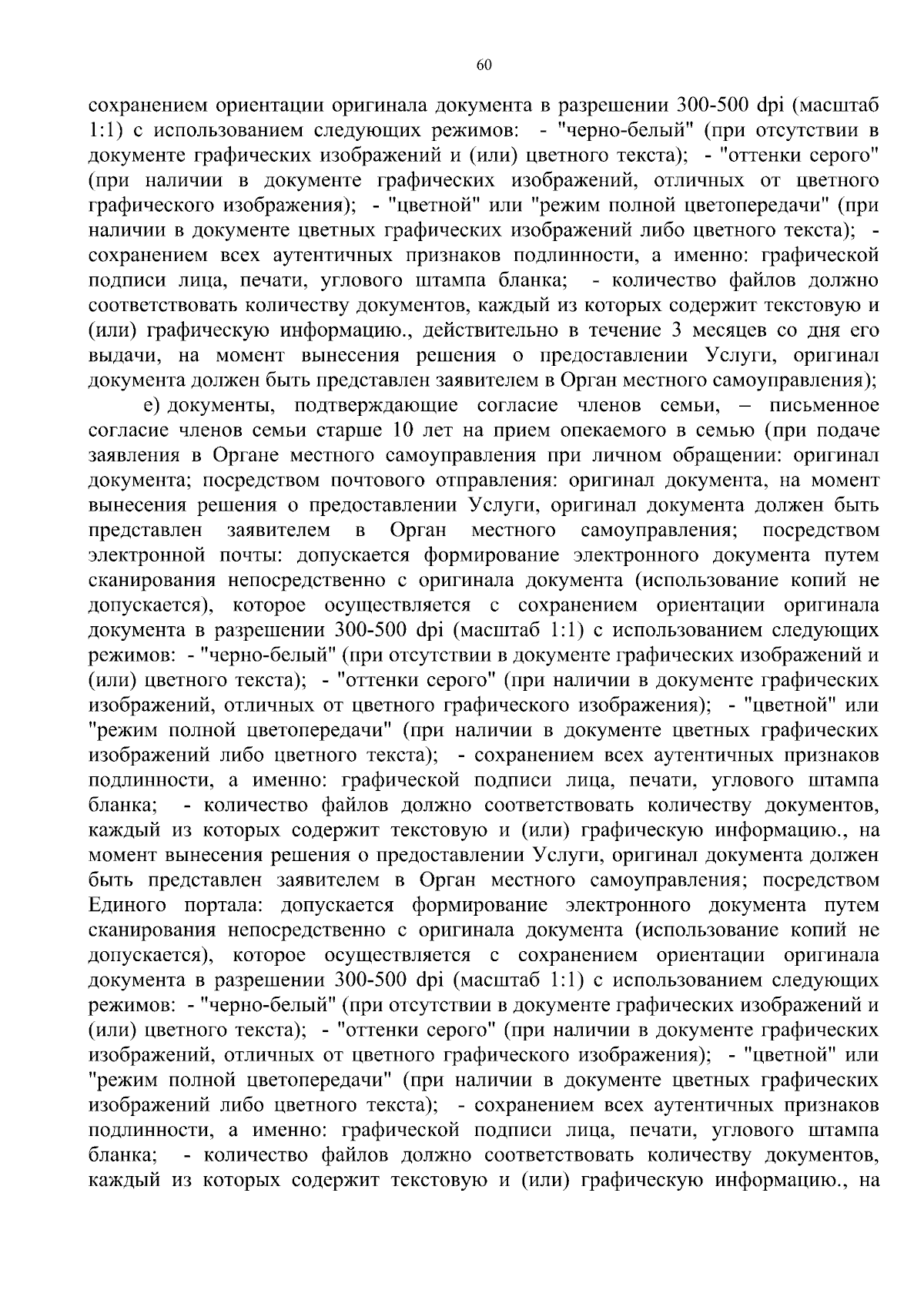 60

сохранением ориентации оригинала документа в разрешении 300-500 dpi (масштаб 1:1) с использованием следующих режимов: - "черно-белый" (при отсутствии в документе графических изображений и (или) цветного текста); - "оттенки серого" (при наличии в документе графических изображений, отличных от цветного графического изображения); - "цветной" или "режим полной цветопередачи" (при наличии в документе цветных графических изображений либо цветного текста); - сохранением всех аутентичных признаков подлинности, а именно: графической подписи лица, печати, углового штампа бланка; - количество файлов должно соответствовать количеству документов, каждый из которых содержит текстовую и (или) графическую информацию., действительно в течение 3 месяцев со дня его выдачи, на момент вынесения решения о предоставлении Услуги, оригинал документа должен быть представлен заявителем в Орган местного самоуправления);

е) документы, подтверждающие согласие членов семьи, – письменное согласие членов семьи старше 10 лет на прием опекаемого в семью (при подаче заявления в Органе местного самоуправления при личном обращении: оригинал документа; посредством почтового отправления: оригинал документа, на момент вынесения решения о предоставлении Услуги, оригинал документа должен быть представлен заявителем в Орган местного самоуправления; посредством электронной почты: допускается формирование электронного документа путем сканирования непосредственно с оригинала документа (использование копий не допускается), которое осуществляется с сохранением ориентации оригинала документа в разрешении 300-500 dpi (масштаб 1:1) с использованием следующих режимов: - "черно-белый" (при отсутствии в документе графических изображений и (или) цветного текста); - "оттенки серого" (при наличии в документе графических изображений, отличных от цветного графического изображения); - "цветной" или "режим полной цветопередачи" (при наличии в документе цветных графических изображений либо цветного текста); - сохранением всех аутентичных признаков подлинности, а именно: графической подписи лица, печати, углового штампа бланка; - количество файлов должно соответствовать количеству документов, каждый из которых содержит текстовую и (или) графическую информацию., на момент вынесения решения о предоставлении Услуги, оригинал документа должен быть представлен заявителем в Орган местного самоуправления; посредством Единого портала: допускается формирование электронного документа путем сканирования непосредственно с оригинала документа (использование копий не допускается), которое осуществляется с сохранением ориентации оригинала документа в разрешении 300-500 dpi (масштаб 1:1) с использованием следующих режимов: - "черно-белый" (при отсутствии в документе графических изображений и (или) цветного текста); - "оттенки серого" (при наличии в документе графических изображений, отличных от цветного графического изображения); - "цветной" или "режим полной цветопередачи" (при наличии в документе цветных графических изображений либо цветного текста); - сохранением всех аутентичных признаков подлинности, а именно: графической подписи лица, печати, углового штампа бланка; - количество файлов должно соответствовать количеству документов, каждый из которых содержит текстовую и (или) графическую информацию., на